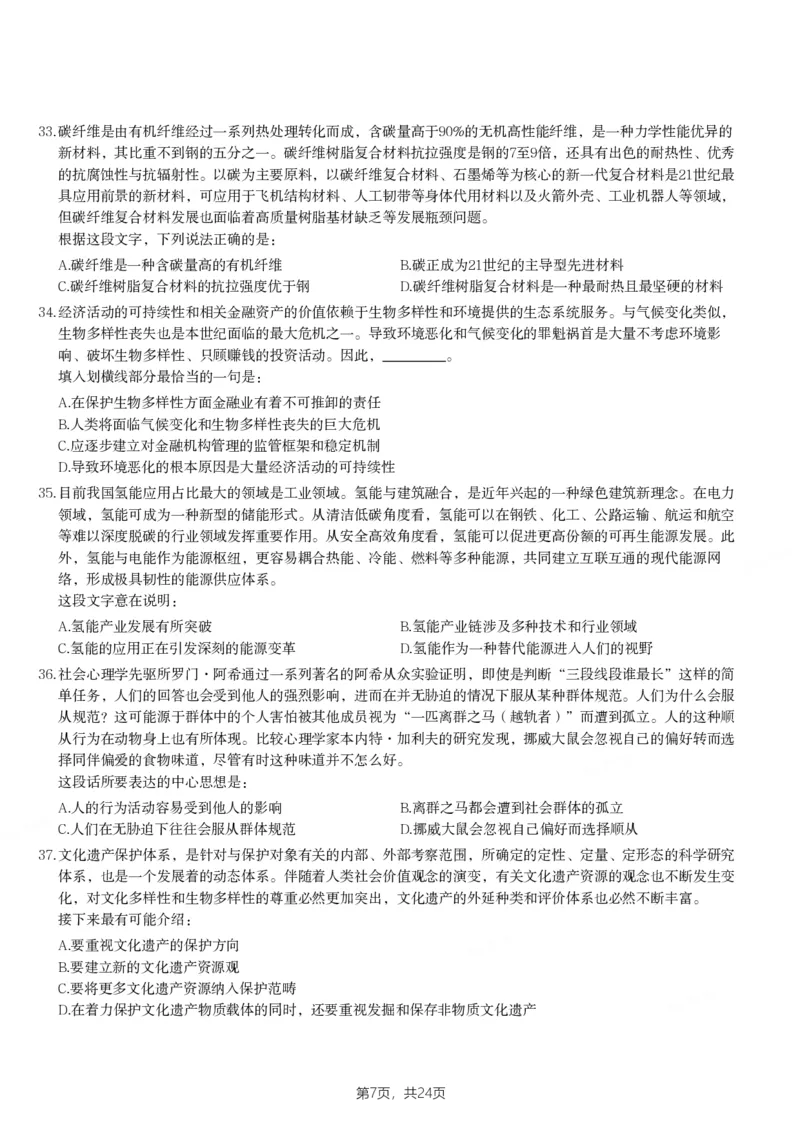 33.碳纤维是由有机纤维经过一系列热处理转化而成，含碳量高于90%的无机高性能纤维，是一种力学性能优异的新材料，其比重不到钢的五分之一。碳纤维树脂复合材料抗拉强度是钢的7至9倍，还具有出色的耐热性、优秀的抗腐蚀性与抗辐射性。以碳为主要原料，以碳纤维复合材料、石墨烯等为核心的新一代复合材料是21世纪最具应用前景的新材料，可应用于飞机结构材料、人工韧带等身体代用材料以及火箭外壳、工业机器人等领域，但碳纤维复合材料发展也面临着高质量树脂基材缺乏等发展瓶颈问题。

根据这段文字，下列说法正确的是：

A.碳纤维是一种含碳量高的有机纤维 B.碳正成为21世纪的主导型先进材料
C.碳纤维树脂复合材料的抗拉强度优于钢 D.碳纤维树脂复合材料是一种最耐热且最坚硬的材料

34.经济活动的可持续性和相关金融资产的价值依赖于生物多样性和环境提供的生态系统服务。与气候变化类似，生物多样性丧失也是本世纪面临的最大危机之一。导致环境恶化和气候变化的罪魁祸首是大量不考虑环境影响、破坏生物多样性、只顾赚钱的投资活动。因此，____。

填入划横线部分最恰当的一句是：

A.在保护生物多样性方面金融业有着不可推卸的责任
B.人类将面临气候变化和生物多样性丧失的巨大危机
C.应逐步建立对金融机构管理的监管框架和稳定机制
D.导致环境恶化的根本原因是大量经济活动的可持续性

35.目前我国氢能应用占比最大的领域是工业领域。氢能与建筑融合，是近年兴起的一种绿色建筑新理念。在电力领域，氢能可成为一种新型的储能形式。从清洁低碳角度看，氢能可以在钢铁、化工、公路运输、航运和航空等难以深度脱碳的行业领域发挥重要作用。从安全高效角度看，氢能可以促进更高份额的可再生能源发展。此外，氢能与电能作为能源枢纽，更容易耦合热能、冷能、燃料等多种能源，共同建立互联互通的现代能源网络，形成极具韧性的能源供应体系。

这段文字意在说明：

A.氢能产业发展有所突破 B.氢能产业链涉及多种技术和行业领域
C.氢能的应用正在引发深刻的能源变革 D.氢能作为一种替代能源进入人们的视野

36.社会心理学先驱所罗门·阿希通过一系列著名的阿希从众实验证明，即使是判断“三段线段谁最长”这样的简单任务，人们的回答也会受到他人的强烈影响，进而在并无胁迫的情况下服从某种群体规范。人们为什么会服从规范？这可能源于群体中的个人害怕被其他成员视为“一匹离群之马（越轨者）”而遭到孤立。人的这种顺从行为在动物身上也有所体现。比较心理学家本内特·加利夫的研究发现，挪威大鼠会忽视自己的偏好转而选择同伴偏爱的食物味道，尽管有时这种味道并不怎么好。

这段话所要表达的中心思想是：

A.人的行为活动容易受到他人的影响 B.离群之马都会遭到社会群体的孤立
C.人们在无胁迫下往往会服从群体规范 D.挪威大鼠会忽视自己偏好而选择顺从

37.文化遗产保护体系，是针对与保护对象有关的内部、外部考察范围，所确定的定性、定量、定形态的科学研究体系，也是一个发展着的动态体系。伴随着人类社会价值观念的演变，有关文化遗产资源的观念也不断发生变化，对文化多样性和生物多样性的尊重必然更加突出，文化遗产的外延种类和评价体系也必然不断丰富。

接下来最有可能介绍：

A.要重视文化遗产的保护方向
B.要建立新的文化遗产资源观
C.要将更多文化遗产资源纳入保护范畴
D.在着力保护文化遗产物质载体的同时，还要重视发掘和保存非物质文化遗产

第7页，共24页